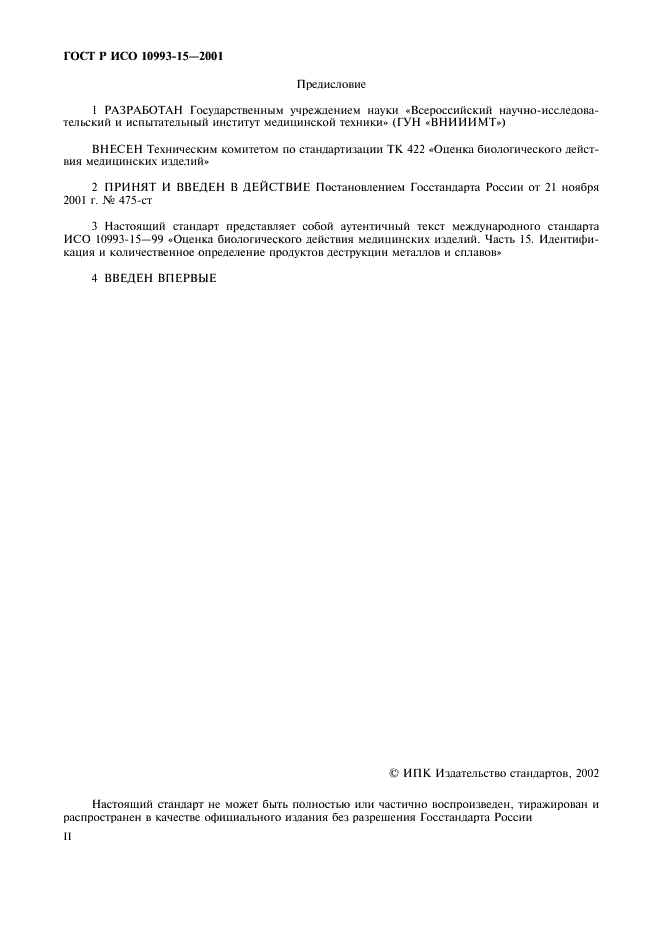 ГОСТ Р ИСО 10993-15—2001

Предисловие

1 РАЗРАБОТАН Государственным учреждением науки «Всероссийский научно-исследовательский и испытательный институт медицинской техники» (ГУН «ВНИИИМТ»)

ВНЕСЕН Техническим комитетом по стандартизации ТК 422 «Оценка биологического действия медицинских изделий»

2 ПРИНЯТ И ВВЕДЕН В ДЕЙСТВИЕ Постановлением Госстандарта России от 21 ноября 2001 г. № 475-ст

3 Настоящий стандарт представляет собой аутентичный текст международного стандарта ИСО 10993-15—99 «Оценка биологического действия медицинских изделий. Часть 15. Идентификация и количественное определение продуктов деструкции металлов и сплавов»

4 ВВЕДЕН ВПЕРВЫЕ

© ИПК Издательство стандартов, 2002

Настоящий стандарт не может быть полностью или частично воспроизведен, тиражирован и распространен в качестве официального издания без разрешения Госстандарта России

II